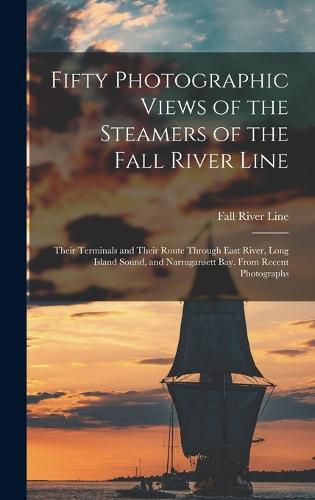 Fifty Photographic Views of the Steamers of the Fall River Line

Fall River Line

Their Terminals and Their Route Through East River, Long Island Sound, and Narragansett Bay. From Recent Photographs